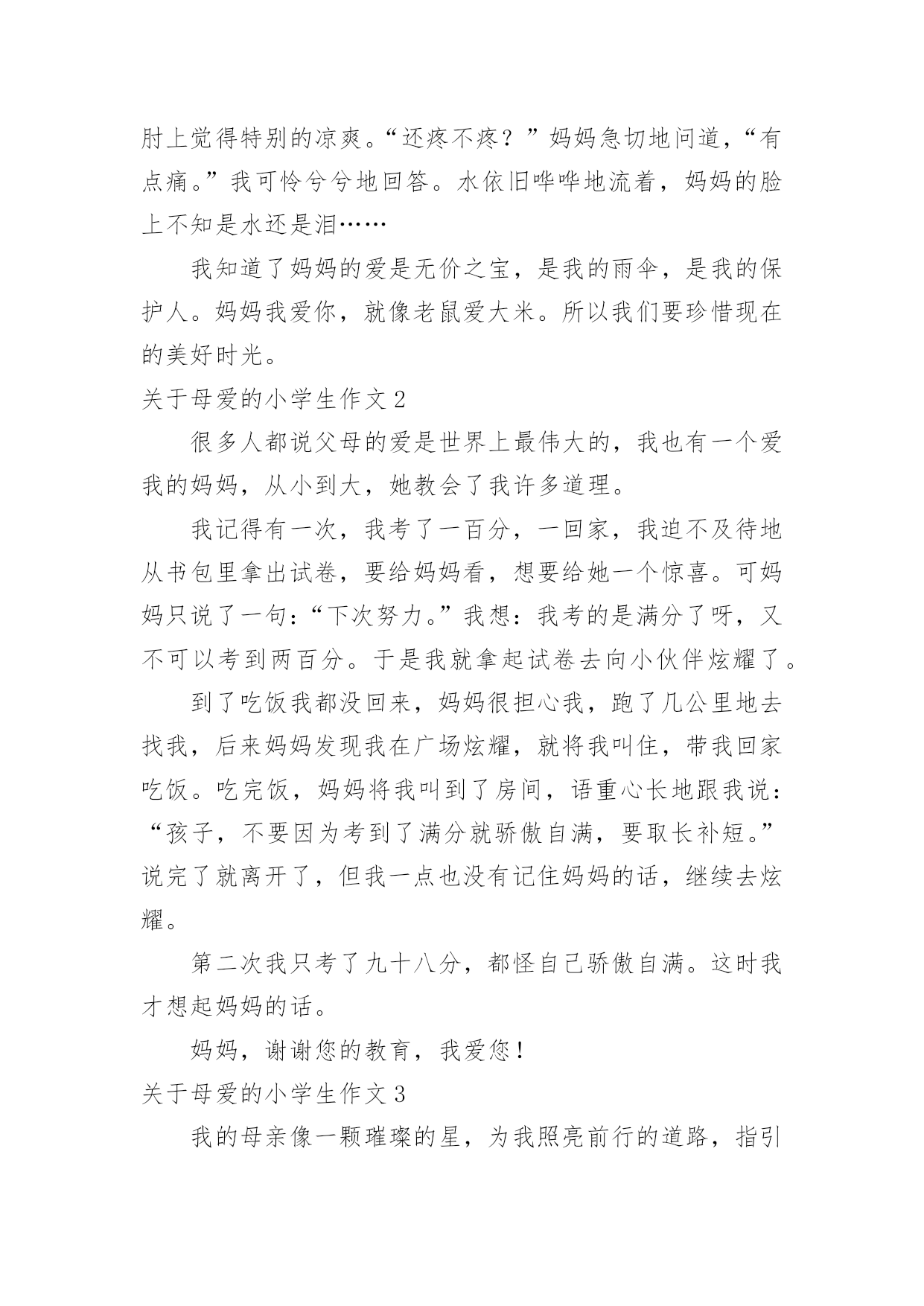 肘上觉得特别的凉爽。“还疼不疼？”妈妈急切地问道，“有点痛。”我可怜兮兮地回答。水依旧哗哗地流着，妈妈的脸上不知是水还是泪……

我知道了妈妈的爱是无价之宝，是我的雨伞，是我的保护人。妈妈我爱你，就像老鼠爱大米。所以我们要珍惜现在的美好时光。

关于母爱的小学生作文 2

很多人都说父母的爱是世界上最伟大的，我也有一个爱我的妈妈，从小到大，她教会了我许多道理。

我记得有一次，我考了一百分，一回家，我迫不及待地从书包里拿出试卷，要给妈妈看，想要给她一个惊喜。可妈妈只说了一句：“下次努力。”我想：我考的是满分了呀，又不可以考到两百分。于是我就拿起试卷去向小伙伴炫耀了。

到了吃饭我都没回来，妈妈很担心我，跑了几公里地去找我，后来妈妈发现我在广场炫耀，就将我叫住，带我回家吃饭。吃完饭，妈妈将我叫到了房间，语重心长地跟我说：“孩子，不要因为考到了满分就骄傲自满，要取长补短。”说完了就离开了，但我一点也没有记住妈妈的话，继续去炫耀。

第二次我只考了九十八分，都怪自己骄傲自满。这时我才想起妈妈的话。

妈妈，谢谢您的教育，我爱您！

关于母爱的小学生作文 3

我的母亲像一颗璀璨的星，为我照亮前行的道路，指引